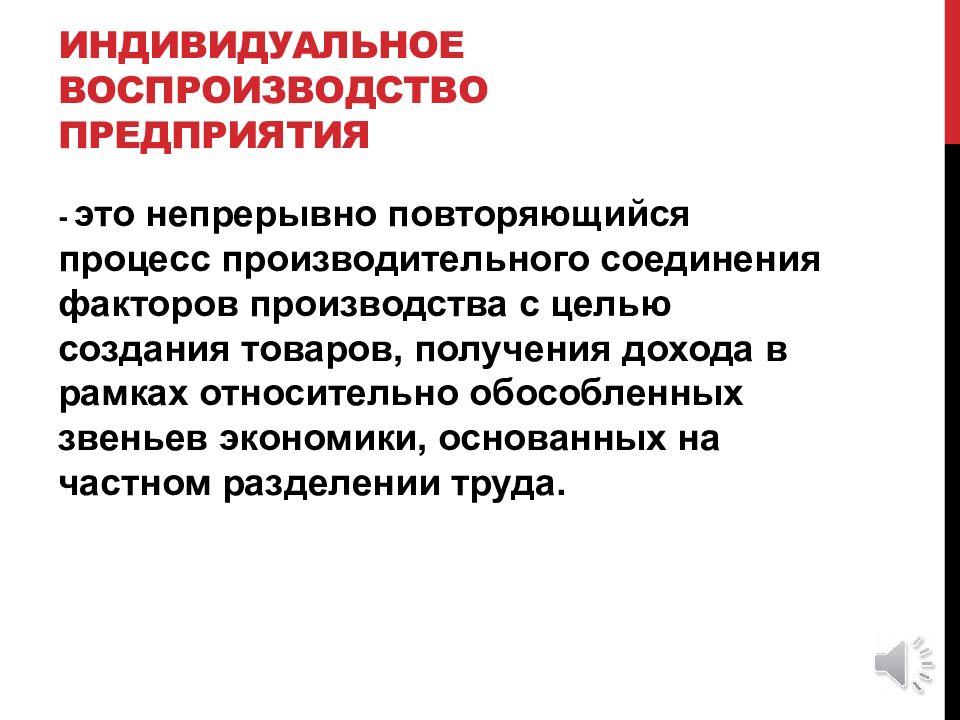 ИНДИВИДУАЛЬНОЕ ВОСПРОИЗВОДСТВО ПРЕДПРИЯТИЯ

- это непрерывно повторяющийся процесс производительного соединения факторов производства с целью создания товаров, получения дохода в рамках относительно обособленных звеньев экономики, основанных на частном разделении труда.